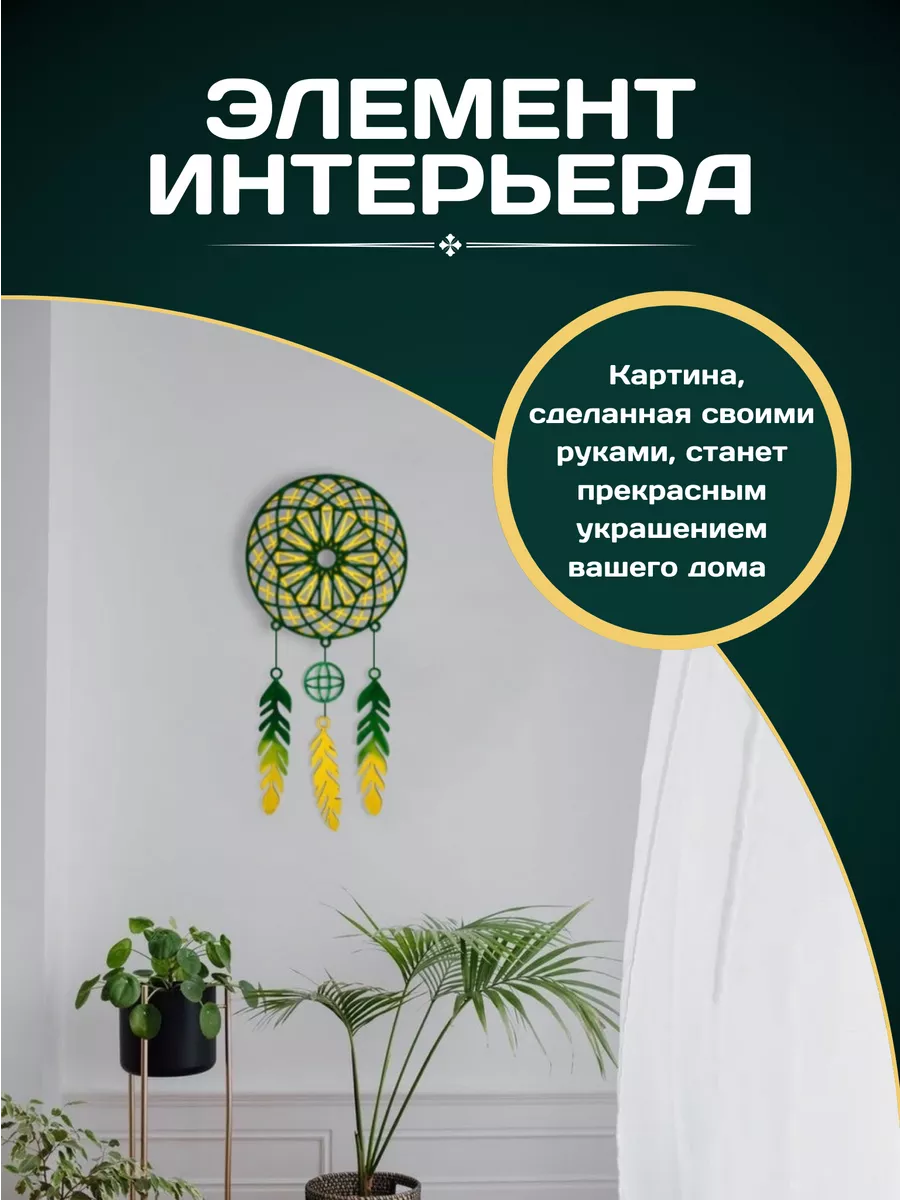 ЭЛЕМЕНТ ИНТЕРЬЕРА

Картина, сделанная своими руками, станет прекрасным украшением вашего дома